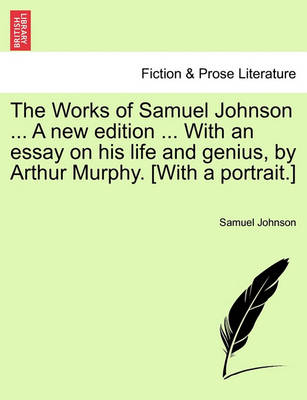 BRITISH LIBRARY

Fiction & Prose Literature

The Works of Samuel Johnson ... A new edition ... With an essay on his life and genius, by Arthur Murphy. [With a portrait.]

Samuel Johnson